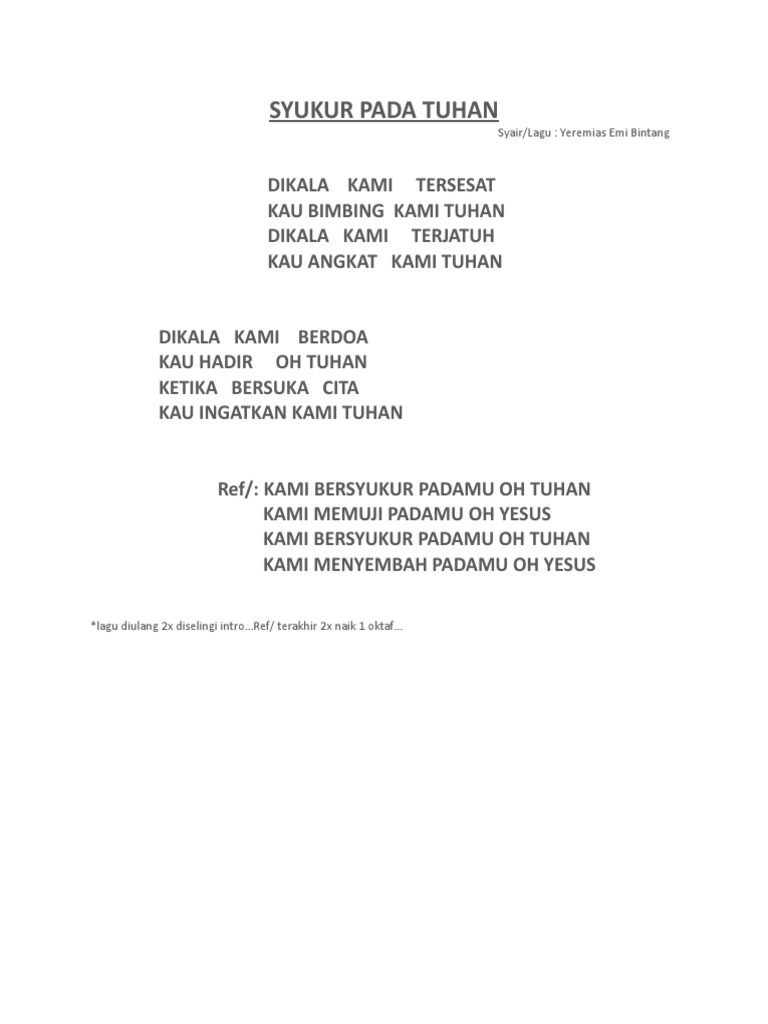 SYUKUR PADA TUHAN

Syair/Lagu : Yeremias Emi Bintang

DIKALA KAMI TERSESAT
KAU BIMBING KAMI TUHAN
DIKALA KAMI TERJATUH
KAU ANGKAT KAMI TUHAN

DIKALA KAMI BERDOA
KAU HADIR OH TUHAN
KETIKA BERSUKA CITA
KAU INGATKAN KAMI TUHAN

Ref/: KAMI BERSYUKUR PADAMU OH TUHAN
KAMI MEMUJI PADAMU OH YESUS
KAMI BERSYUKUR PADAMU OH TUHAN
KAMI MENYEMBAH PADAMU OH YESUS

*lagu diulang 2x diselingi intro...Ref/ terakhir 2x naik 1 oktaf...